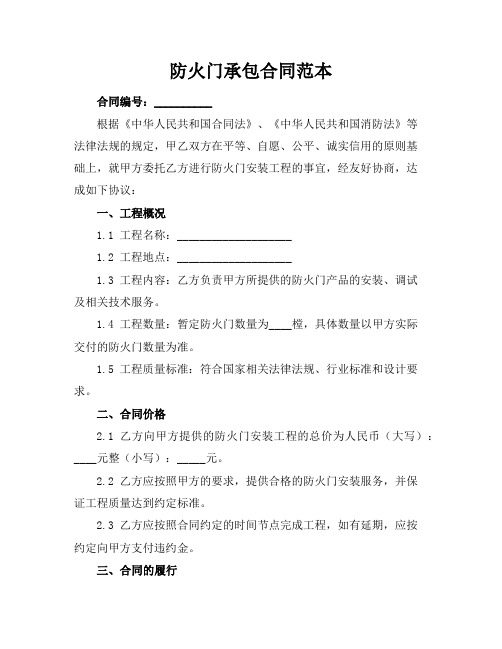 防火门承包合同范本

合同编号：__________

根据《中华人民共和国合同法》、《中华人民共和国消防法》等法律法规的规定，甲乙双方在平等、自愿、公平、诚实信用的原则基础上，就甲方委托乙方进行防火门安装工程的事宜，经友好协商，达成如下协议：

一、工程概况

1.1 工程名称：____________________

1.2 工程地点：____________________

1.3 工程内容：乙方负责甲方所提供的防火门产品的安装、调试及相关技术服务。

1.4 工程数量：暂定防火门数量为____樘，具体数量以甲方实际交付的防火门数量为准。

1.5 工程质量标准：符合国家相关法律法规、行业标准和设计要求。

二、合同价格

2.1 乙方向甲方提供的防火门安装工程的总价为人民币（大写）：____元整（小写）：_____元。

2.2 乙方应按照甲方的要求，提供合格的防火门安装服务，并保证工程质量达到约定标准。

2.3 乙方应按照合同约定的时间节点完成工程，如有延期，应按约定向甲方支付违约金。

三、合同的履行